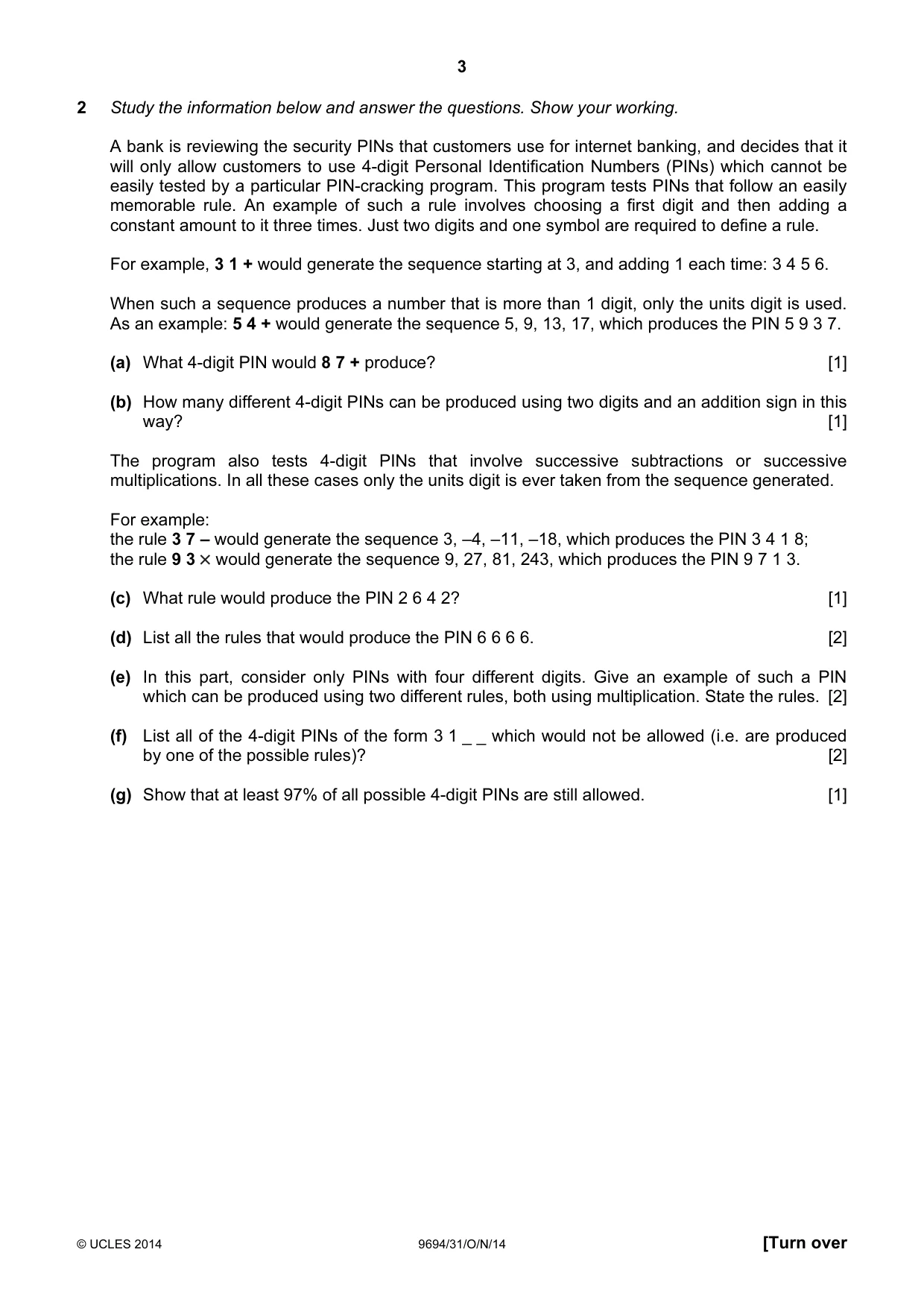 3

2 Study the information below and answer the questions. Show your working.

A bank is reviewing the security PINs that customers use for internet banking, and decides that it will only allow customers to use 4-digit Personal Identification Numbers (PINs) which cannot be easily tested by a particular PIN-cracking program. This program tests PINs that follow an easily memorable rule. An example of such a rule involves choosing a first digit and then adding a constant amount to it three times. Just two digits and one symbol are required to define a rule.

For example, 3 1 + would generate the sequence starting at 3, and adding 1 each time: 3 4 5 6.

When such a sequence produces a number that is more than 1 digit, only the units digit is used. As an example: 5 4 + would generate the sequence 5, 9, 13, 17, which produces the PIN 5 9 3 7.

(a) What 4-digit PIN would 8 7 + produce? [1]

(b) How many different 4-digit PINs can be produced using two digits and an addition sign in this way? [1]

The program also tests 4-digit PINs that involve successive subtractions or successive multiplications. In all these cases only the units digit is ever taken from the sequence generated.

For example:
the rule 3 7 – would generate the sequence 3, –4, –11, –18, which produces the PIN 3 4 1 8;
the rule 9 3 × would generate the sequence 9, 27, 81, 243, which produces the PIN 9 7 1 3.

(c) What rule would produce the PIN 2 6 4 2? [1]

(d) List all the rules that would produce the PIN 6 6 6 6. [2]

(e) In this part, consider only PINs with four different digits. Give an example of such a PIN which can be produced using two different rules, both using multiplication. State the rules. [2]

(f) List all of the 4-digit PINs of the form 3 1 _ _ which would not be allowed (i.e. are produced by one of the possible rules)? [2]

(g) Show that at least 97% of all possible 4-digit PINs are still allowed. [1]

© UCLES 2014 9694/31/O/N/14 [Turn over